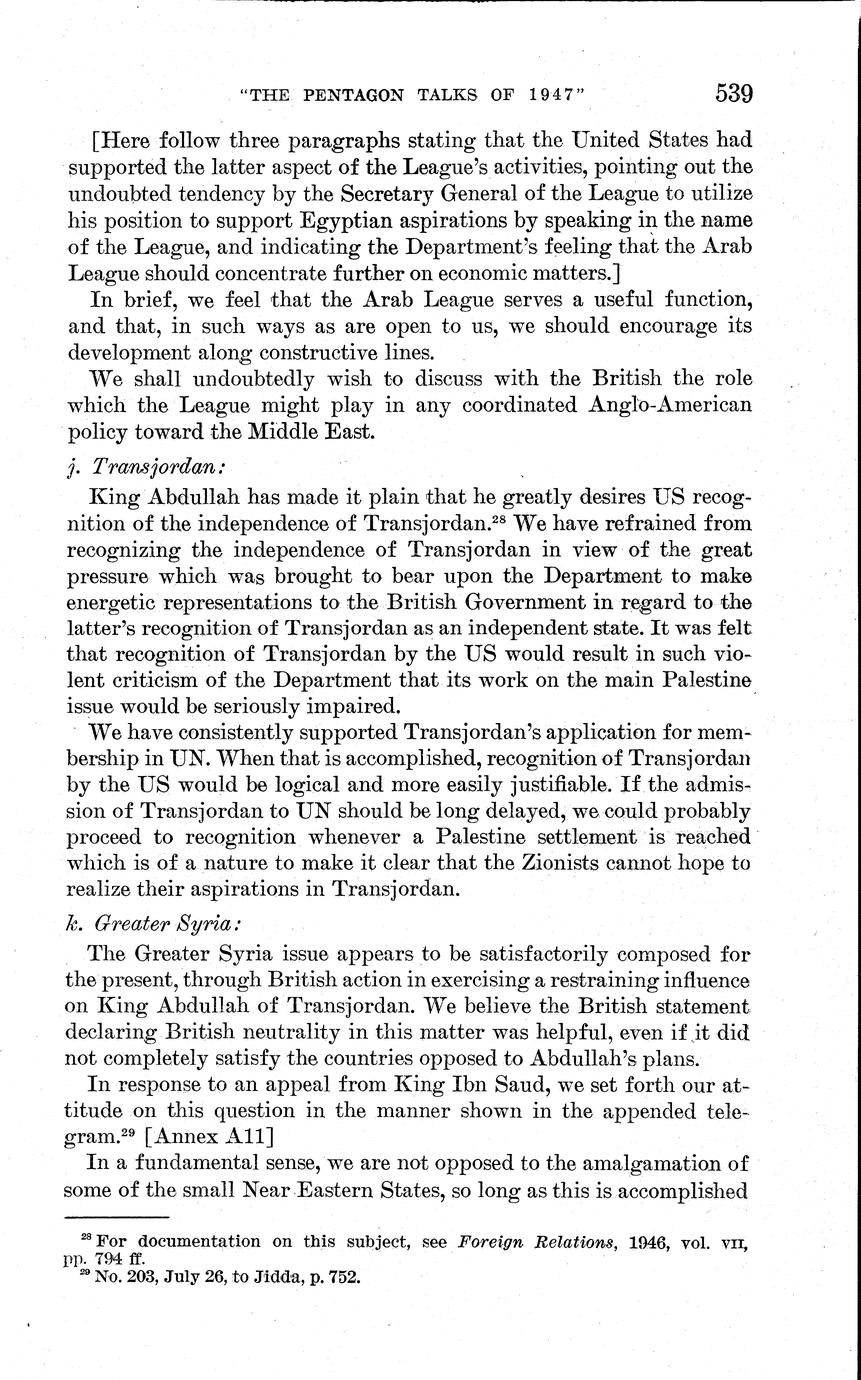 "THE PENTAGON TALKS OF 1947" 539

[Here follow three paragraphs stating that the United States had supported the latter aspect of the League's activities, pointing out the undoubted tendency by the Secretary General of the League to utilize his position to support Egyptian aspirations by speaking in the name of the League, and indicating the Department's feeling that the Arab League should concentrate further on economic matters.]

In brief, we feel that the Arab League serves a useful function, and that, in such ways as are open to us, we should encourage its development along constructive lines.

We shall undoubtedly wish to discuss with the British the role which the League might play in any coordinated Anglo-American policy toward the Middle East.

j. Transjordan:

King Abdullah has made it plain that he greatly desires US recognition of the independence of Transjordan.$^{28}$ We have refrained from recognizing the independence of Transjordan in view of the great pressure which was brought to bear upon the Department to make energetic representations to the British Government in regard to the latter's recognition of Transjordan as an independent state. It was felt that recognition of Transjordan by the US would result in such violent criticism of the Department that its work on the main Palestine issue would be seriously impaired.

We have consistently supported Transjordan's application for membership in UN. When that is accomplished, recognition of Transjordan by the US would be logical and more easily justifiable. If the admission of Transjordan to UN should be long delayed, we could probably proceed to recognition whenever a Palestine settlement is reached which is of a nature to make it clear that the Zionists cannot hope to realize their aspirations in Transjordan.

k. Greater Syria:

The Greater Syria issue appears to be satisfactorily composed for the present, through British action in exercising a restraining influence on King Abdullah of Transjordan. We believe the British statement declaring British neutrality in this matter was helpful, even if it did not completely satisfy the countries opposed to Abdullah's plans.

In response to an appeal from King Ibn Saud, we set forth our attitude on this question in the manner shown in the appended telegram.$^{29}$ [Annex A11]

In a fundamental sense, we are not opposed to the amalgamation of some of the small Near Eastern States, so long as this is accomplished

$^{28}$ For documentation on this subject, see Foreign Relations, 1946, vol. VII, pp. 794 ff.
$^{29}$ No. 203, July 26, to Jidda, p. 752.